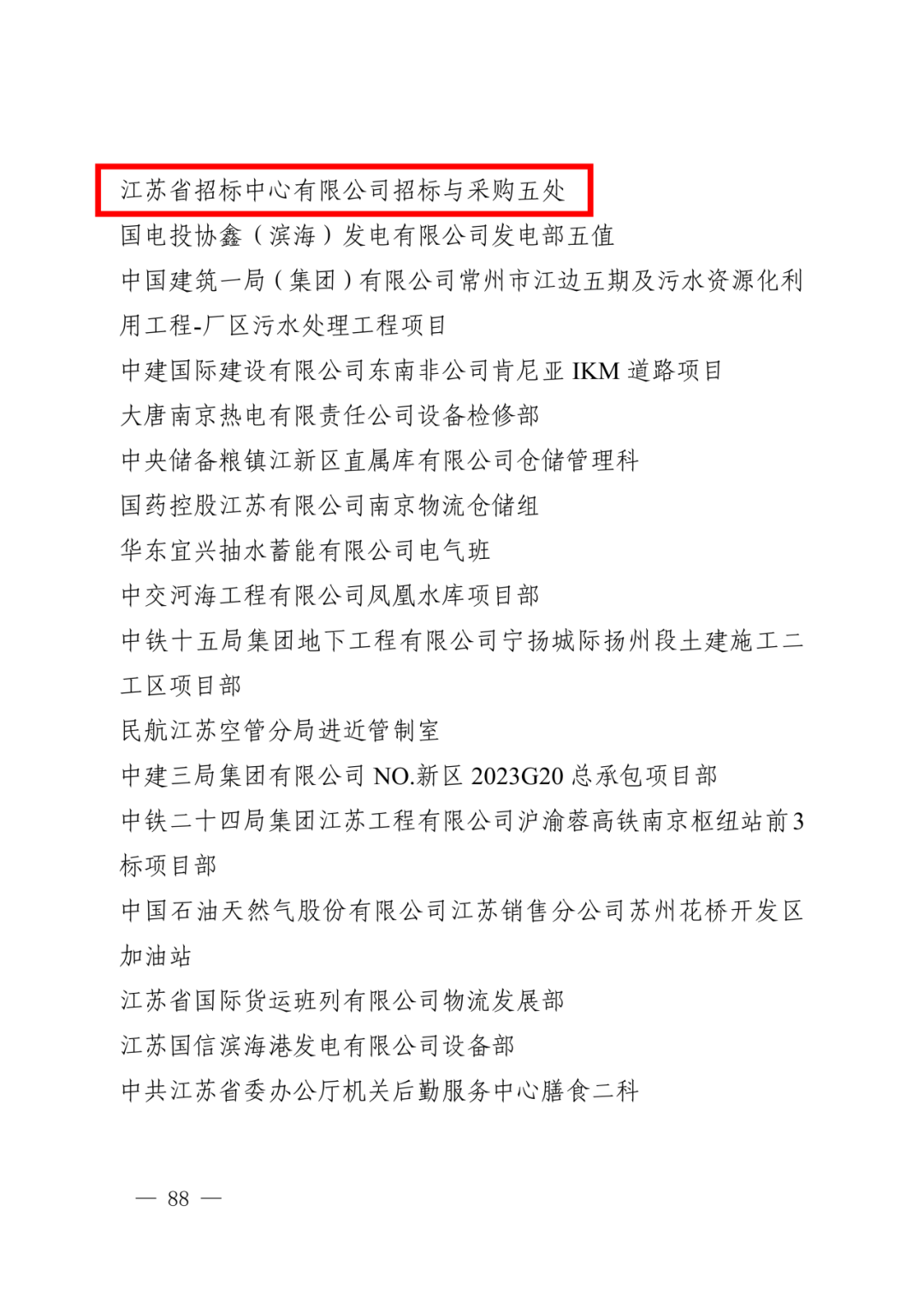 江苏省招标中心有限公司招标与采购五处

国电投协鑫（滨海）发电有限公司发电部五值

中国建筑一局（集团）有限公司常州市江边五期及污水资源化利用工程-厂区污水处理工程项目

中建国际建设有限公司东南非公司肯尼亚IKM道路项目

大唐南京热电有限责任公司设备检修部

中央储备粮镇江新区直属库有限公司仓储管理科

国药控股江苏有限公司南京物流仓储组

华东宜兴抽水蓄能有限公司电气班

中交河海工程有限公司凤凰水库项目部

中铁十五局集团地下工程有限公司宁扬城际扬州段土建施工二工区项目部

民航江苏空管分局进近管制室

中建三局集团有限公司NO.新区2023G20总承包项目部

中铁二十四局集团江苏工程有限公司沪渝蓉高铁南京枢纽站前3标项目部

中国石油天然气股份有限公司江苏销售分公司苏州花桥开发区加油站

江苏省国际货运班列有限公司物流发展部

江苏国信滨海港发电有限公司设备部

中共江苏省委办公厅机关后勤服务中心膳食二科

— 88 —